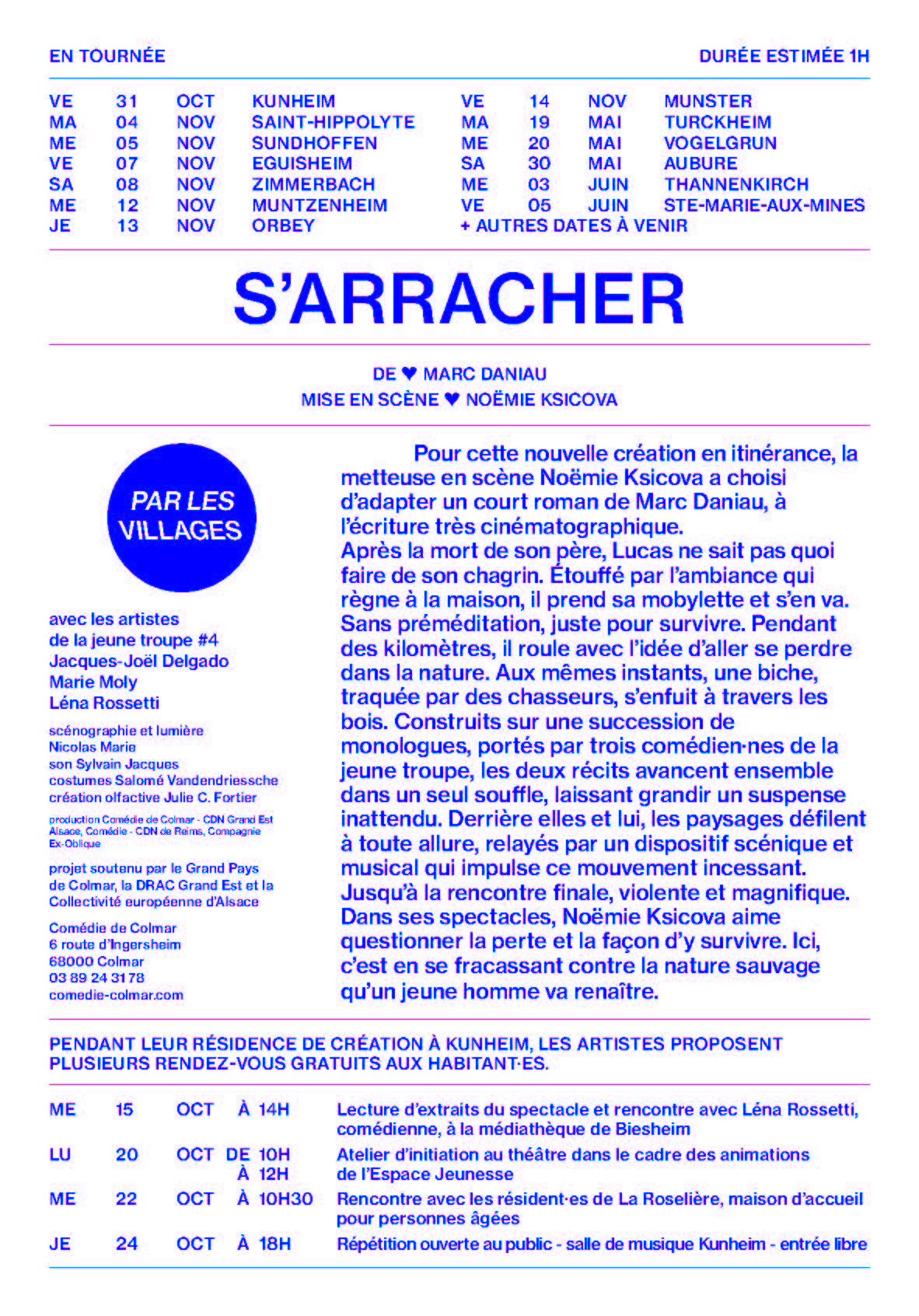 EN TOURNÉE

DURÉE ESTIMÉE 1H

VE 31 OCT KUNHEIM
MA 04 NOV SAINT-HIPPOLYTE
ME 05 NOV SUNDHOFFEN
VE 07 NOV EGUISHEIM
SA 08 NOV ZIMMERBACH
ME 12 NOV MUNTZENHEIM
JE 13 NOV ORBEY

VE 14 NOV MUNSTER
MA 19 MAI TURCKHEIM
ME 20 MAI VOGELGRUN
SA 30 MAI AUBURE
ME 03 JUIN THANNENKIRCH
VE 05 JUIN STE-MARIE-AUX-MINES
+ AUTRES DATES À VENIR

S'ARRACHER

DE ♥ MARC DANIAU
MISE EN SCÈNE ♥ NOËMIE KSICOVA

PAR LES VILLAGES

avec les artistes
de la jeune troupe #4
Jacques-Joël Delgado
Marie Moly
Léna Rossetti

scénographie et lumière
Nicolas Marie
son Sylvain Jacques
costumes Salomé Vandendriessche
création olfactive Julie C. Fortier

production Comédie de Colmar - CDN Grand Est Alsace, Comédie - CDN de Reims, Compagnie Ex-Oblique

projet soutenu par le Grand Pays de Colmar, la DRAC Grand Est et la Collectivité européenne d'Alsace

Comédie de Colmar
6 route d'Ingersheim
68000 Colmar
03 89 24 31 78
comedie-colmar.com

Pour cette nouvelle création en itinérance, la metteuse en scène Noëmie Ksicova a choisi d'adapter un court roman de Marc Daniau, à l'écriture très cinématographique.
Après la mort de son père, Lucas ne sait pas quoi faire de son chagrin. Étouffé par l'ambiance qui règne à la maison, il prend sa mobylette et s'en va. Sans préméditation, juste pour survivre. Pendant des kilomètres, il roule avec l'idée d'aller se perdre dans la nature. Aux mêmes instants, une biche, traquée par des chasseurs, s'enfuit à travers les bois. Construits sur une succession de monologues, portés par trois comédien·nes de la jeune troupe, les deux récits avancent ensemble dans un seul souffle, laissant grandir un suspense inattendu. Derrière elles et lui, les paysages défilent à toute allure, relayés par un dispositif scénique et musical qui impulse ce mouvement incessant. Jusqu'à la rencontre finale, violente et magnifique. Dans ses spectacles, Noëmie Ksicova aime questionner la perte et la façon d'y survivre. Ici, c'est en se fracassant contre la nature sauvage qu'un jeune homme va renaître.

PENDANT LEUR RÉSIDENCE DE CRÉATION À KUNHEIM, LES ARTISTES PROPOSENT PLUSIEURS RENDEZ-VOUS GRATUITS AUX HABITANT·ES.

ME 15 OCT À 14H Lecture d'extraits du spectacle et rencontre avec Léna Rossetti, comédienne, à la médiathèque de Biesheim
LU 20 OCT DE 10H À 12H Atelier d'initiation au théâtre dans le cadre des animations de l'Espace Jeunesse
ME 22 OCT À 10H30 Rencontre avec les résident·es de La Roselière, maison d'accueil pour personnes âgées
JE 24 OCT À 18H Répétition ouverte au public - salle de musique Kunheim - entrée libre